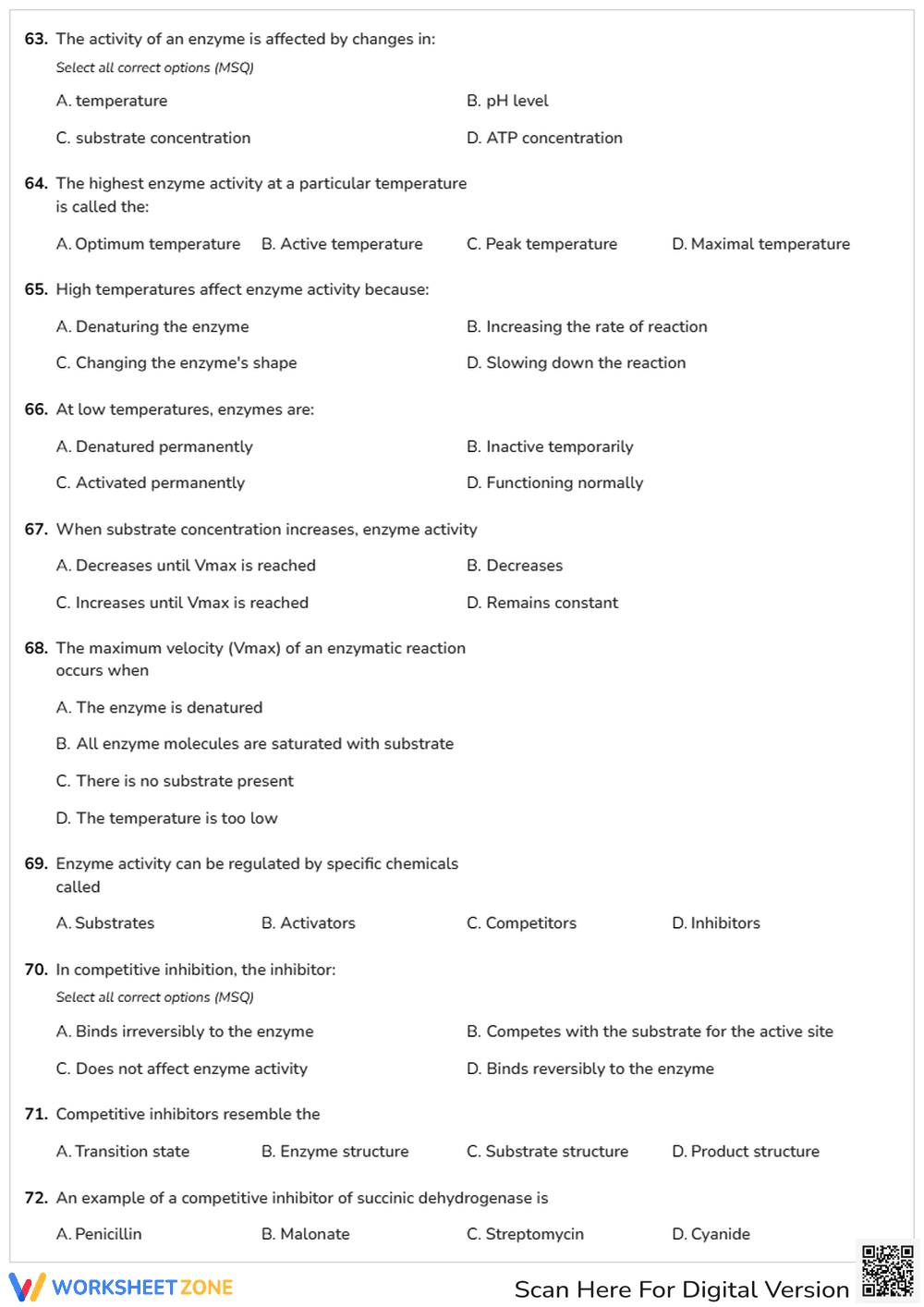 63. The activity of an enzyme is affected by changes in:
Select all correct options (MSQ)

A. temperature
B. pH level
C. substrate concentration
D. ATP concentration

64. The highest enzyme activity at a particular temperature is called the:

A. Optimum temperature B. Active temperature C. Peak temperature D. Maximal temperature

65. High temperatures affect enzyme activity because:

A. Denaturing the enzyme
B. Increasing the rate of reaction
C. Changing the enzyme's shape
D. Slowing down the reaction

66. At low temperatures, enzymes are:

A. Denatured permanently
B. Inactive temporarily
C. Activated permanently
D. Functioning normally

67. When substrate concentration increases, enzyme activity

A. Decreases until Vmax is reached
B. Decreases
C. Increases until Vmax is reached
D. Remains constant

68. The maximum velocity (Vmax) of an enzymatic reaction occurs when

A. The enzyme is denatured
B. All enzyme molecules are saturated with substrate
C. There is no substrate present
D. The temperature is too low

69. Enzyme activity can be regulated by specific chemicals called

A. Substrates B. Activators C. Competitors D. Inhibitors

70. In competitive inhibition, the inhibitor:
Select all correct options (MSQ)

A. Binds irreversibly to the enzyme
B. Competes with the substrate for the active site
C. Does not affect enzyme activity
D. Binds reversibly to the enzyme

71. Competitive inhibitors resemble the

A. Transition state B. Enzyme structure C. Substrate structure D. Product structure

72. An example of a competitive inhibitor of succinic dehydrogenase is

A. Penicillin B. Malonate C. Streptomycin D. Cyanide

WORKSHEET ZONE
Scan Here For Digital Version